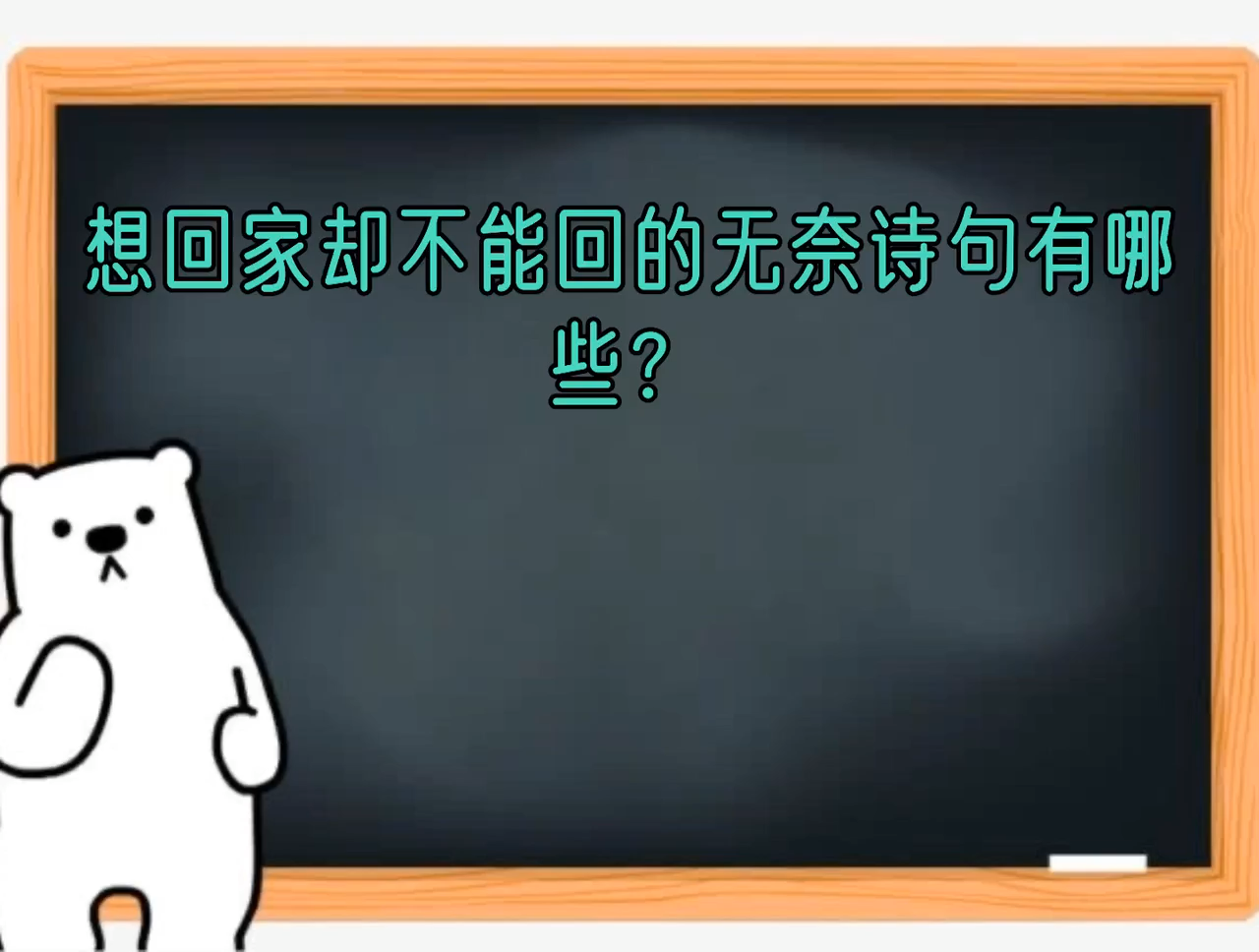 想回家却不能回的无奈诗句有哪些？